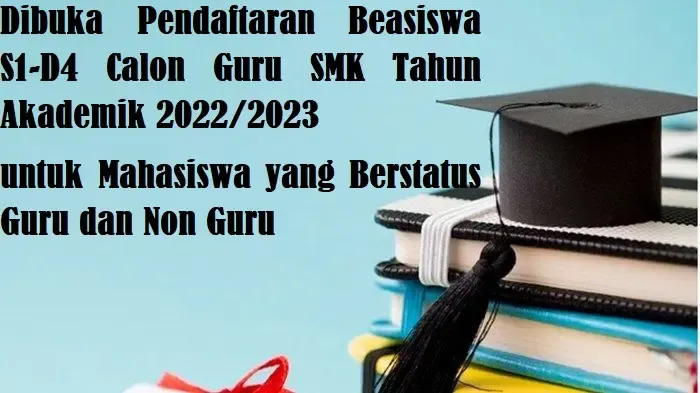 Dibuka Pendaftaran Beasiswa S1-D4 Calon Guru SMK Tahun Akademik 2022/2023

untuk Mahasiswa yang Berstatus Guru dan Non Guru